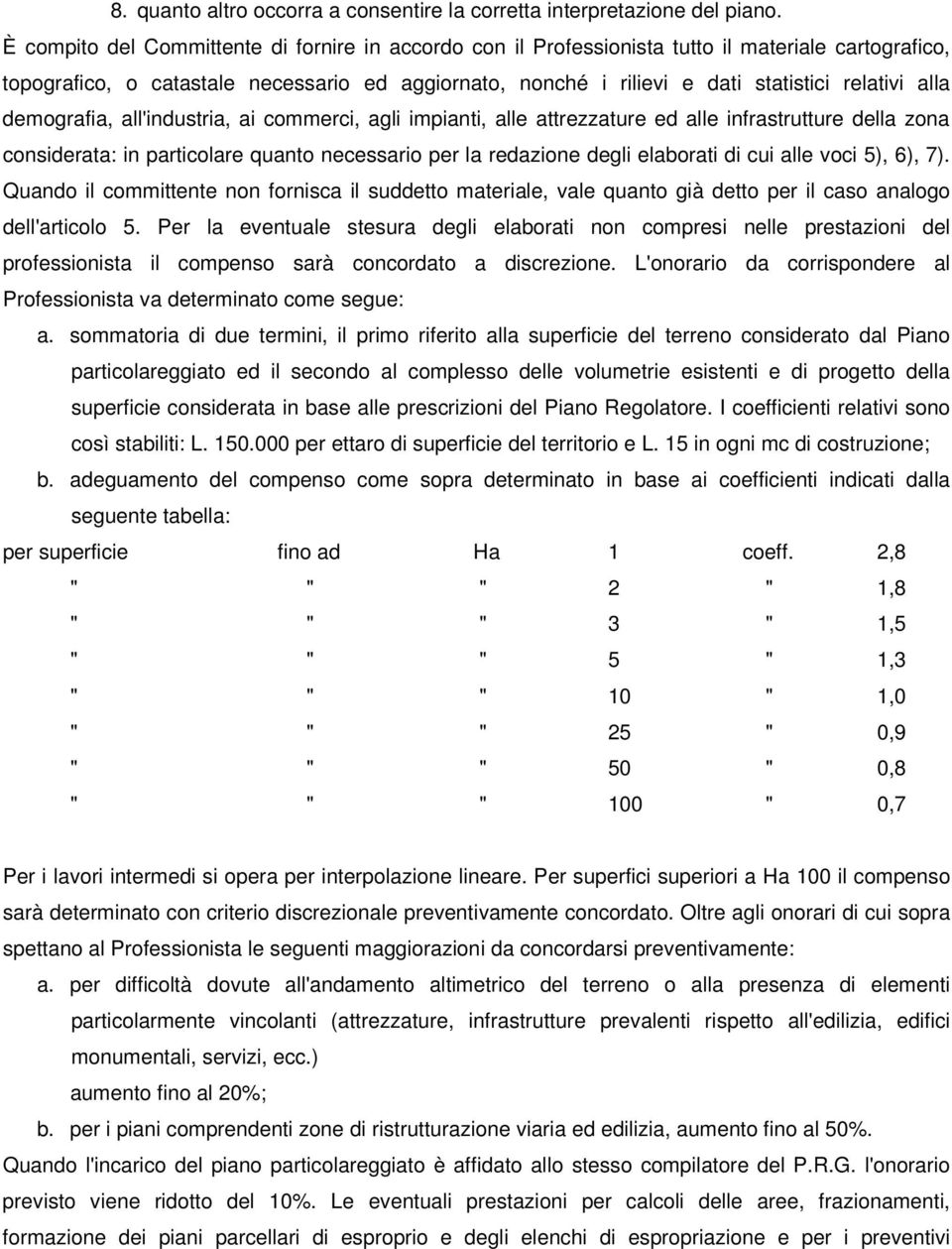 8. quanto altro occorra a consentire la corretta interpretazione del piano.

È compito del Committente di fornire in accordo con il Professionista tutto il materiale cartografico, topografico, o catastale necessario ed aggiornato, nonché i rilievi e dati statistici relativi alla demografia, all'industria, ai commerci, agli impianti, alle attrezzature ed alle infrastrutture della zona considerata: in particolare quanto necessario per la redazione degli elaborati di cui alle voci 5), 6), 7). Quando il committente non fornisca il suddetto materiale, vale quanto già detto per il caso analogo dell'articolo 5. Per la eventuale stesura degli elaborati non compresi nelle prestazioni del professionista il compenso sarà concordato a discrezione. L'onorario da corrispondere al Professionista va determinato come segue:

a. sommatoria di due termini, il primo riferito alla superficie del terreno considerato dal Piano particolareggiato ed il secondo al complesso delle volumetrie esistenti e di progetto della superficie considerata in base alle prescrizioni del Piano Regolatore. I coefficienti relativi sono così stabiliti: L. 150.000 per ettaro di superficie del territorio e L. 15 in ogni mc di costruzione;

b. adeguamento del compenso come sopra determinato in base ai coefficienti indicati dalla seguente tabella:

| per superficie | fino ad | Ha | 1 | coeff. | 2,8 |
|---|---|---|---|---|---|
| " | " | " | 2 | " | 1,8 |
| " | " | " | 3 | " | 1,5 |
| " | " | " | 5 | " | 1,3 |
| " | " | " | 10 | " | 1,0 |
| " | " | " | 25 | " | 0,9 |
| " | " | " | 50 | " | 0,8 |
| " | " | " | 100 | " | 0,7 |

Per i lavori intermedi si opera per interpolazione lineare. Per superfici superiori a Ha 100 il compenso sarà determinato con criterio discrezionale preventivamente concordato. Oltre agli onorari di cui sopra spettano al Professionista le seguenti maggiorazioni da concordarsi preventivamente:

a. per difficoltà dovute all'andamento altimetrico del terreno o alla presenza di elementi particolarmente vincolanti (attrezzature, infrastrutture prevalenti rispetto all'edilizia, edifici monumentali, servizi, ecc.)
aumento fino al 20%;

b. per i piani comprendenti zone di ristrutturazione viaria ed edilizia, aumento fino al 50%.

Quando l'incarico del piano particolareggiato è affidato allo stesso compilatore del P.R.G. l'onorario previsto viene ridotto del 10%. Le eventuali prestazioni per calcoli delle aree, frazionamenti, formazione dei piani parcellari di esproprio e degli elenchi di espropriazione e per i preventivi